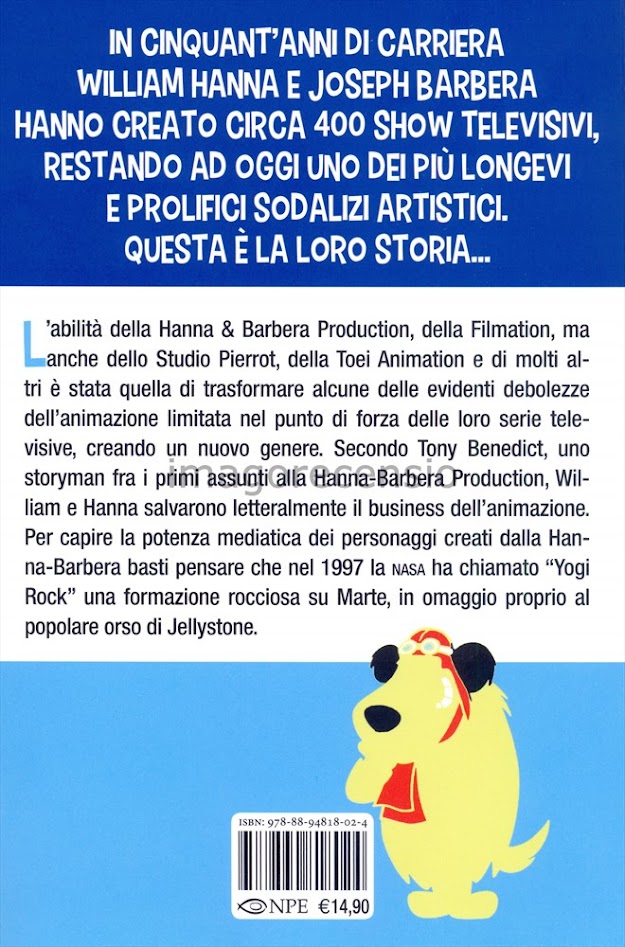 IN CINQUANT'ANNI DI CARRIERA WILLIAM HANNA E JOSEPH BARBERA HANNO CREATO CIRCA 400 SHOW TELEVISIVI, RESTANDO AD OGGI UNO DEI PIÙ LONGEVI E PROLIFICI SODALIZI ARTISTICI. QUESTA È LA LORO STORIA...

L'abilità della Hanna & Barbera Production, della Filmation, ma anche dello Studio Pierrot, della Toei Animation e di molti altri è stata quella di trasformare alcune delle evidenti debolezze dell'animazione limitata nel punto di forza delle loro serie televisive, creando un nuovo genere. Secondo Tony Benedict, uno storyman fra i primi assunti alla Hanna-Barbera Production, William e Hanna salvarono letteralmente il business dell'animazione. Per capire la potenza mediatica dei personaggi creati dalla Hanna-Barbera basti pensare che nel 1997 la NASA ha chiamato "Yogi Rock" una formazione rocciosa su Marte, in omaggio proprio al popolare orso di Jellystone.

imagorecensio

ISBN: 978-88-94818-02-4

NPE €14,90